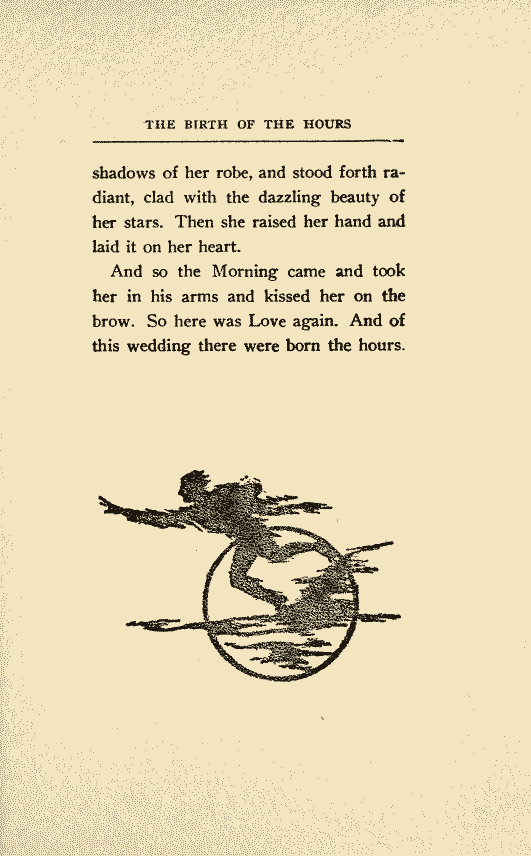 THE BIRTH OF THE HOURS

shadows of her robe, and stood forth radiant, clad with the dazzling beauty of her stars. Then she raised her hand and laid it on her heart.

And so the Morning came and took her in his arms and kissed her on the brow. So here was Love again. And of this wedding there were born the hours.